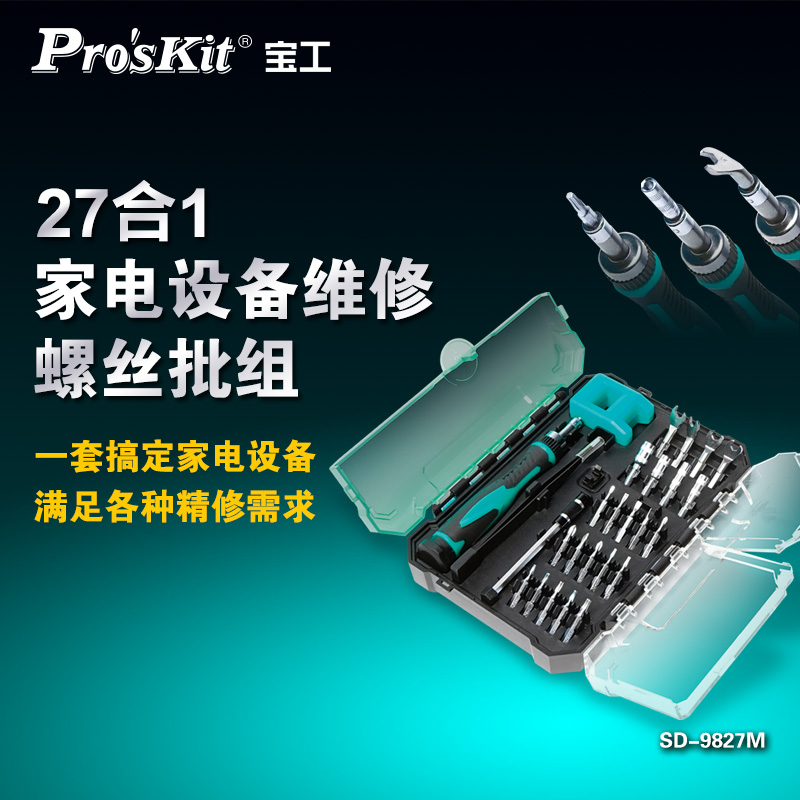 Pro'sKit® 宝工

27合1
家电设备维修
螺丝批组

一套搞定家电设备
满足各种精修需求

SD-9827M